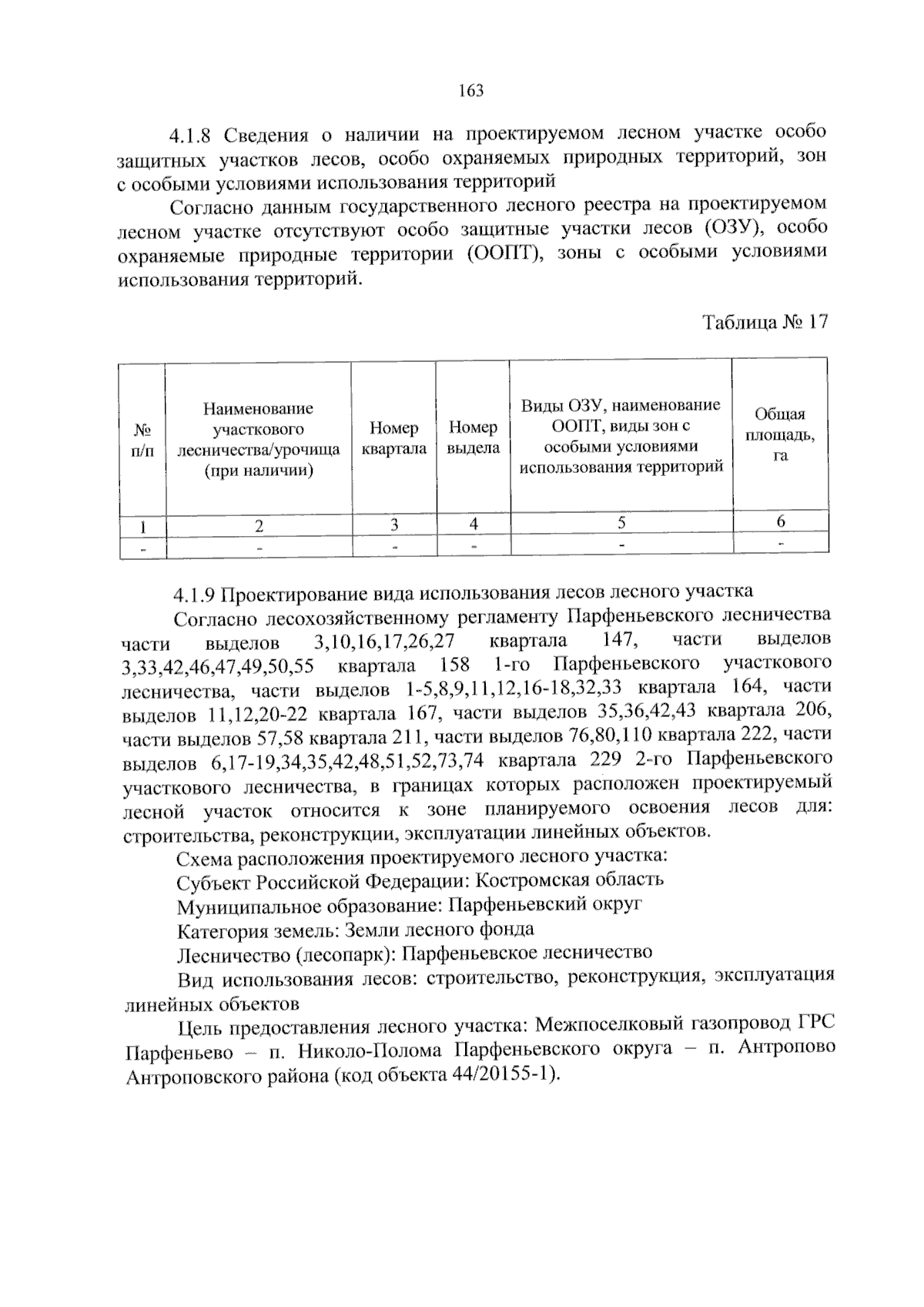 163

4.1.8 Сведения о наличии на проектируемом лесном участке особо защитных участков лесов, особо охраняемых природных территорий, зон с особыми условиями использования территорий

Согласно данным государственного лесного реестра на проектируемом лесном участке отсутствуют особо защитные участки лесов (ОЗУ), особо охраняемые природные территории (ООПТ), зоны с особыми условиями использования территорий.

Таблица № 17

| № п/п | Наименование участкового лесничества/урочища (при наличии) | Номер квартала | Номер выдела | Виды ОЗУ, наименование ООПТ, виды зон с особыми условиями использования территорий | Общая площадь, га |
|---|---|---|---|---|---|
| 1 | 2 | 3 | 4 | 5 | 6 |
| - | - | - | - | - | - |

4.1.9 Проектирование вида использования лесов лесного участка

Согласно лесохозяйственному регламенту Парфеньевского лесничества части выделов 3,10,16,17,26,27 квартала 147, части выделов 3,33,42,46,47,49,50,55 квартала 158 1-го Парфеньевского участкового лесничества, части выделов 1-5,8,9,11,12,16-18,32,33 квартала 164, части выделов 11,12,20-22 квартала 167, части выделов 35,36,42,43 квартала 206, части выделов 57,58 квартала 211, части выделов 76,80,110 квартала 222, части выделов 6,17-19,34,35,42,48,51,52,73,74 квартала 229 2-го Парфеньевского участкового лесничества, в границах которых расположен проектируемый лесной участок относится к зоне планируемого освоения лесов для: строительства, реконструкции, эксплуатации линейных объектов.

Схема расположения проектируемого лесного участка:

Субъект Российской Федерации: Костромская область

Муниципальное образование: Парфеньевский округ

Категория земель: Земли лесного фонда

Лесничество (лесопарк): Парфеньевское лесничество

Вид использования лесов: строительство, реконструкция, эксплуатация линейных объектов

Цель предоставления лесного участка: Межпоселковый газопровод ГРС Парфеньево – п. Николо-Полома Парфеньевского округа – п. Антропово Антроповского района (код объекта 44/20155-1).